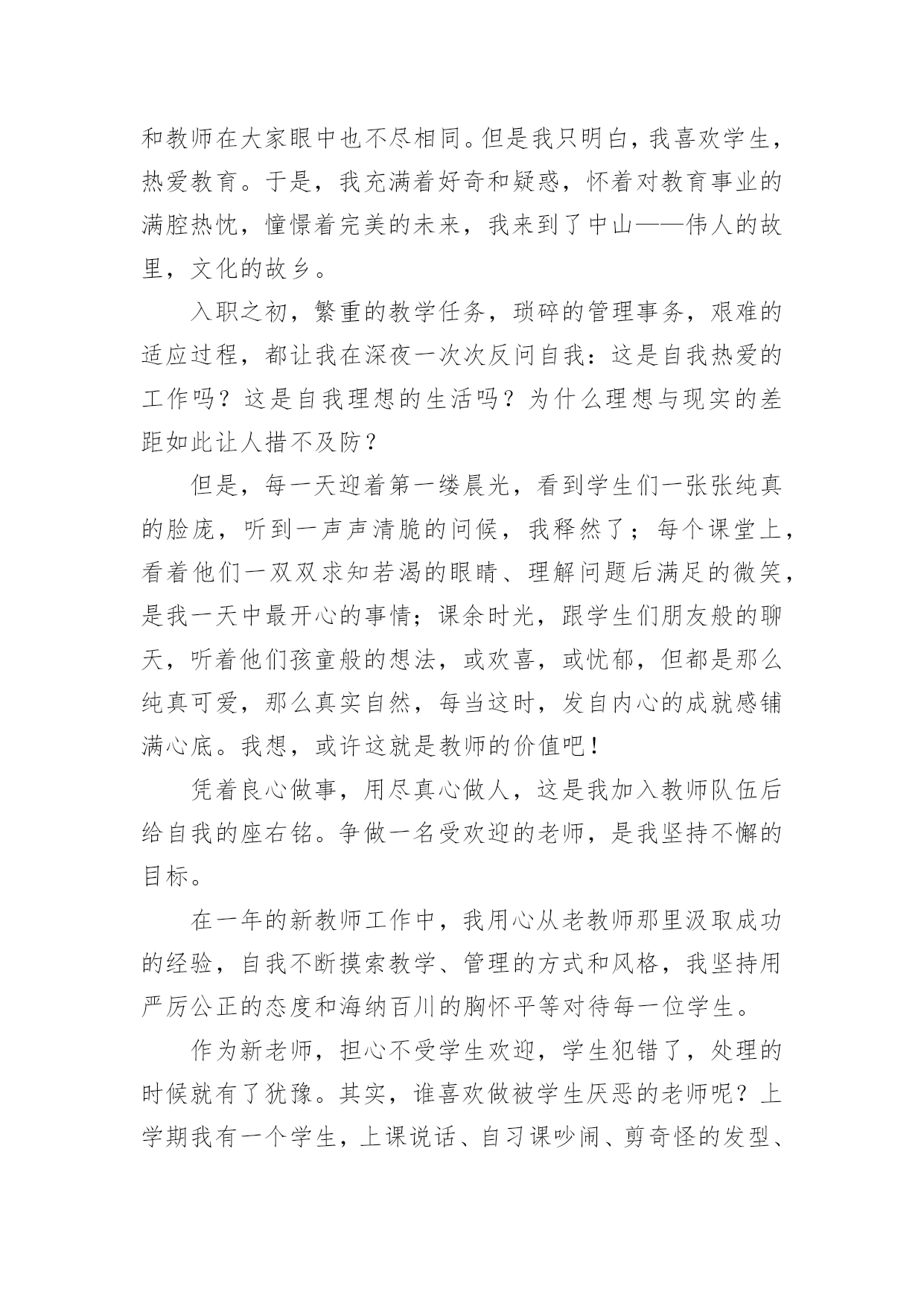 和教师在大家眼中也不尽相同。但是我只明白，我喜欢学生，热爱教育。于是，我充满着好奇和疑惑，怀着对教育事业的满腔热忱，憧憬着完美的未来，我来到了中山——伟人的故里，文化的故乡。

入职之初，繁重的教学任务，琐碎的管理事务，艰难的适应过程，都让我在深夜一次次反问自我：这是自我热爱的工作吗？这是自我理想的生活吗？为什么理想与现实的差距如此让人措不及防？

但是，每一天迎着第一缕晨光，看到学生们一张张纯真的脸庞，听到一声声清脆的问候，我释然了；每个课堂上，看着他们一双双求知若渴的眼睛、理解问题后满足的微笑，是我一天中最开心的事情；课余时光，跟学生们朋友般的聊天，听着他们孩童般的想法，或欢喜，或忧郁，但都是那么纯真可爱，那么真实自然，每当这时，发自内心的成就感铺满心底。我想，或许这就是教师的价值吧！

凭着良心做事，用尽真心做人，这是我加入教师队伍后给自我的座右铭。争做一名受欢迎的老师，是我坚持不懈的目标。

在一年的新教师工作中，我用心从老教师那里汲取成功的经验，自我不断摸索教学、管理的方式和风格，我坚持用严厉公正的态度和海纳百川的胸怀平等对待每一位学生。

作为新老师，担心不受学生欢迎，学生犯错了，处理的时候就有了犹豫。其实，谁喜欢做被学生厌恶的老师呢？上学期我有一个学生，上课说话、自习课吵闹、剪奇怪的发型、